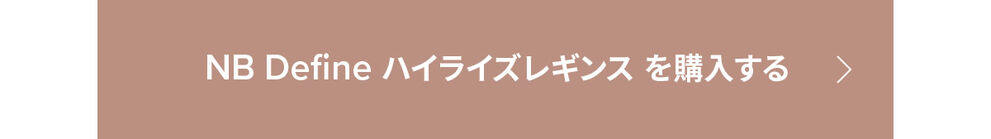 NB Define ハイライズレギンス を購入する